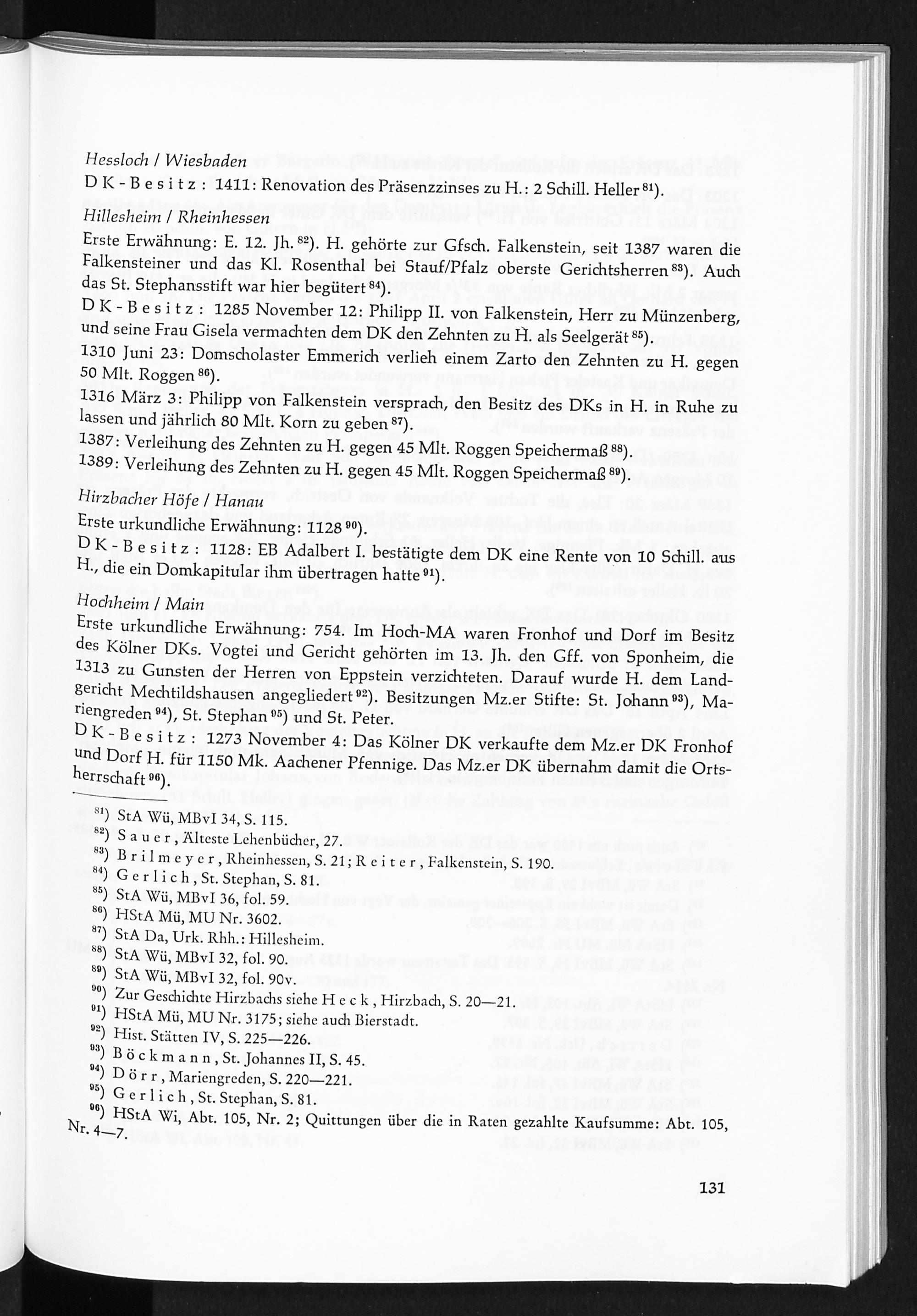 Hessloch / Wiesbaden

DK-Besitz: 1411: Renovation des Präsenzzinses zu H.: 2 Schill. Heller $^{81}$).

Hillesheim / Rheinhessen

Erste Erwähnung: E. 12. Jh. $^{82}$). H. gehörte zur Gfsch. Falkenstein, seit 1387 waren die Falkensteiner und das Kl. Rosenthal bei Stauf/Pfalz oberste Gerichtsherren $^{83}$). Auch das St. Stephansstift war hier begütert $^{84}$).

DK-Besitz: 1285 November 12: Philipp II. von Falkenstein, Herr zu Münzenberg, und seine Frau Gisela vermachten dem DK den Zehnten zu H. als Seelgerät $^{85}$).

1310 Juni 23: Domscholaster Emmerich verlieh einem Zarto den Zehnten zu H. gegen 50 Mlt. Roggen $^{86}$).

1316 März 3: Philipp von Falkenstein versprach, den Besitz des DKs in H. in Ruhe zu lassen und jährlich 80 Mlt. Korn zu geben $^{87}$).

1387: Verleihung des Zehnten zu H. gegen 45 Mlt. Roggen Speichermaß $^{88}$).

1389: Verleihung des Zehnten zu H. gegen 45 Mlt. Roggen Speichermaß $^{89}$).

Hirzbacher Höfe / Hanau

Erste urkundliche Erwähnung: 1128 $^{90}$).

DK-Besitz: 1128: EB Adalbert I. bestätigte dem DK eine Rente von 10 Schill. aus H., die ein Domkapitular ihm übertragen hatte $^{91}$).

Hochheim / Main

Erste urkundliche Erwähnung: 754. Im Hoch-MA waren Fronhof und Dorf im Besitz des Kölner DKs. Vogtei und Gericht gehörten im 13. Jh. den Gff. von Sponheim, die 1313 zu Gunsten der Herren von Eppstein verzichteten. Darauf wurde H. dem Landgericht Mechtildshausen angegliedert $^{92}$). Besitzungen Mz.er Stifte: St. Johann $^{93}$), Mariengreden $^{94}$), St. Stephan $^{95}$) und St. Peter.

DK-Besitz: 1273 November 4: Das Kölner DK verkaufte dem Mz.er DK Fronhof und Dorf H. für 1150 Mk. Aachener Pfennige. Das Mz.er DK übernahm damit die Ortsherrschaft $^{96}$).

$^{81}$) StA Wü, MBvI 34, S. 115.
$^{82}$) Sauer, Älteste Lehenbücher, 27.
$^{83}$) Brilmeyer, Rheinhessen, S. 21; Reiter, Falkenstein, S. 190.
$^{84}$) Gerlich, St. Stephan, S. 81.
$^{85}$) StA Wü, MBvI 36, fol. 59.
$^{86}$) HStA Mü, MU Nr. 3602.
$^{87}$) StA Da, Urk. Rhh.: Hillesheim.
$^{88}$) StA Wü, MBvI 32, fol. 90.
$^{89}$) StA Wü, MBvI 32, fol. 90v.
$^{90}$) Zur Geschichte Hirzbachs siehe Heck, Hirzbach, S. 20—21.
$^{91}$) HStA Mü, MU Nr. 3175; siehe auch Bierstadt.
$^{92}$) Hist. Stätten IV, S. 225—226.
$^{93}$) Böckmann, St. Johannes II, S. 45.
$^{94}$) Dörr, Mariengreden, S. 220—221.
$^{95}$) Gerlich, St. Stephan, S. 81.
$^{96}$) HStA Wi, Abt. 105, Nr. 2; Quittungen über die in Raten gezahlte Kaufsumme: Abt. 105, Nr. 4—7.

131